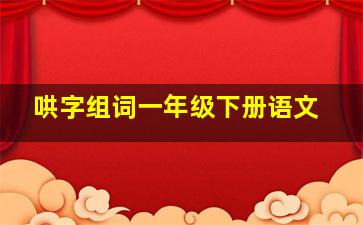 哄字组词一年级下册语文